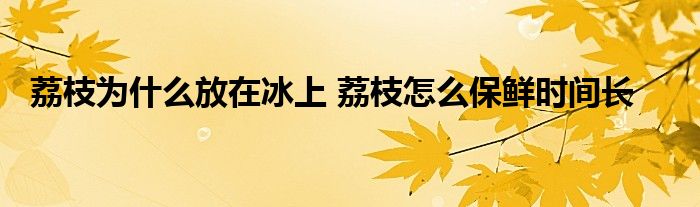 荔枝为什么放在冰上 荔枝怎么保鲜时间长